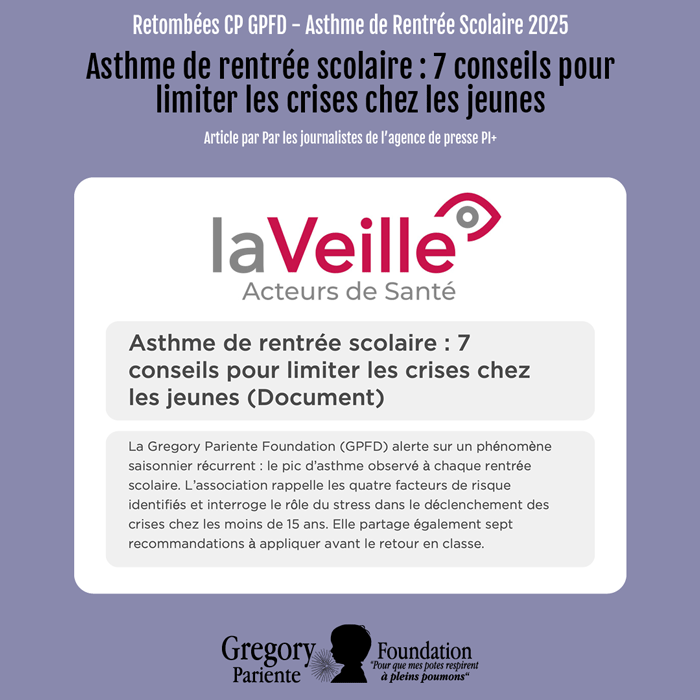 Retombées CP GPFD – Asthme de Rentrée Scolaire 2025

Asthme de rentrée scolaire : 7 conseils pour limiter les crises chez les jeunes

Article par Par les journalistes de l'agence de presse PI+

laVeille
Acteurs de Santé

Asthme de rentrée scolaire : 7 conseils pour limiter les crises chez les jeunes (Document)

La Gregory Pariente Foundation (GPFD) alerte sur un phénomène saisonnier récurrent : le pic d'asthme observé à chaque rentrée scolaire. L'association rappelle les quatre facteurs de risque identifiés et interroge le rôle du stress dans le déclenchement des crises chez les moins de 15 ans. Elle partage également sept recommandations à appliquer avant le retour en classe.

Gregory Pariente Foundation
"Pour que mes potes respirent à pleins poumons"